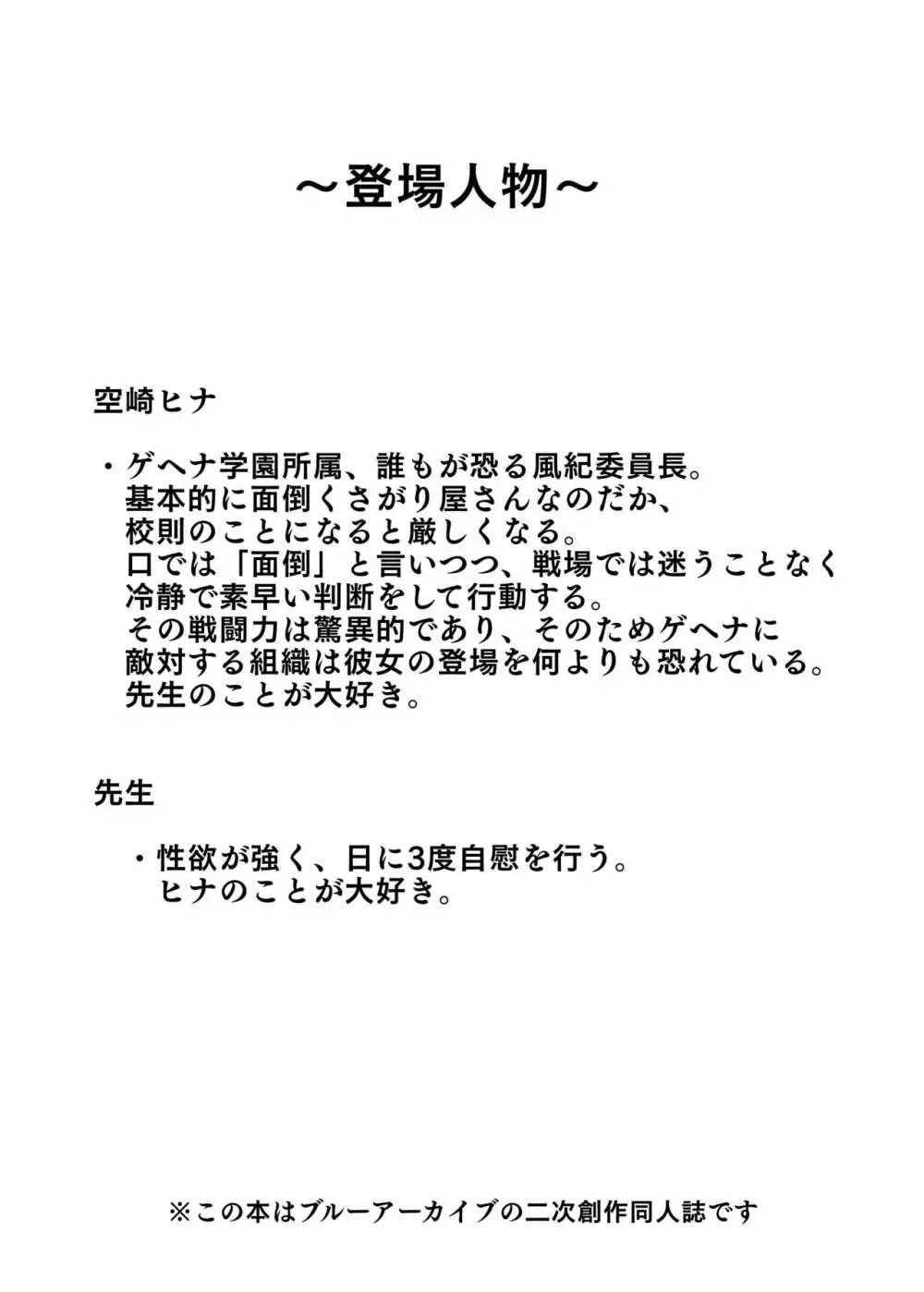 ～登場人物～

空崎ヒナ

・ゲヘナ学園所属、誰もが恐る風紀委員長。
基本的に面倒くさがり屋さんなのだか、
校則のことになると厳しくなる。
口では「面倒」と言いつつ、戦場では迷うことなく
冷静で素早い判断をして行動する。
その戦闘力は驚異的であり、そのためゲヘナに
敵対する組織は彼女の登場を何よりも恐れている。
先生のことが大好き。

先生

・性欲が強く、日に3度自慰を行う。
ヒナのことが大好き。

※この本はブルーアーカイブの二次創作同人誌です